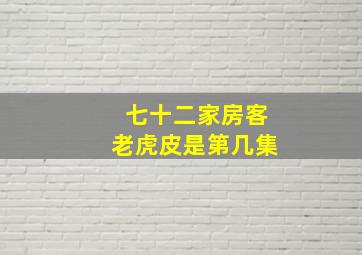 七十二家房客
老虎皮是第几集